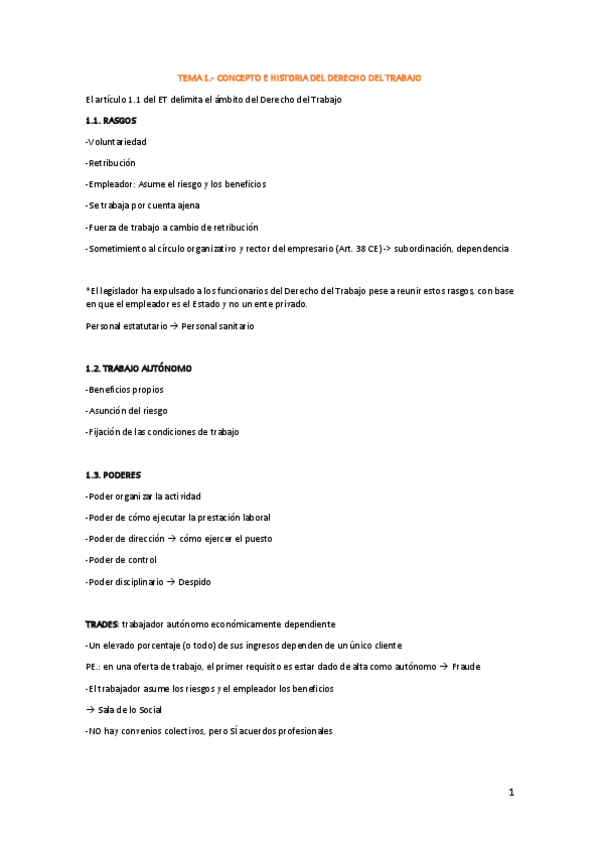 TEMA 1.- CONCEPTO E HISTORIA DEL DERECHO DEL TRABAJO

El artículo 1.1 del ET delimita el ámbito del Derecho del Trabajo

1.1. RASGOS

-Voluntariedad

-Retribución

-Empleador: Asume el riesgo y los beneficios

-Se trabaja por cuenta ajena

-Fuerza de trabajo a cambio de retribución

-Sometimiento al círculo organizativo y rector del empresario (Art. 38 CE) -> subordinación, dependencia

*El legislador ha expulsado a los funcionarios del Derecho del Trabajo pese a reunir estos rasgos, con base en que el empleador es el Estado y no un ente privado.

Personal estatutario → Personal sanitario

1.2. TRABAJO AUTÓNOMO

-Beneficios propios

-Asunción del riesgo

-Fijación de las condiciones de trabajo

1.3. PODERES

-Poder organizar la actividad

-Poder de cómo ejecutar la prestación laboral

-Poder de dirección → cómo ejercer el puesto

-Poder de control

-Poder disciplinario → Despido

TRADES: trabajador autónomo económicamente dependiente

-Un elevado porcentaje (o todo) de sus ingresos dependen de un único cliente

PE.: en una oferta de trabajo, el primer requisito es estar dado de alta como autónomo → Fraude

-El trabajador asume los riesgos y el empleador los beneficios

→ Sala de lo Social

-NO hay convenios colectivos, pero SÍ acuerdos profesionales

1